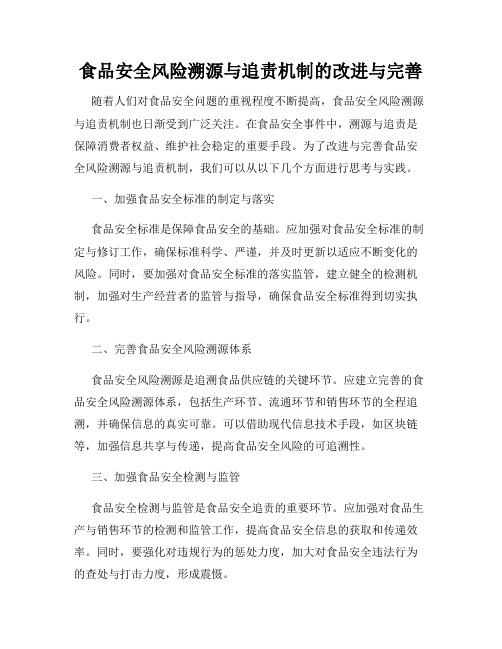 食品安全风险溯源与追责机制的改进与完善

随着人们对食品安全问题的重视程度不断提高，食品安全风险溯源与追责机制也日渐受到广泛关注。在食品安全事件中，溯源与追责是保障消费者权益、维护社会稳定的重要手段。为了改进与完善食品安全风险溯源与追责机制，我们可以从以下几个方面进行思考与实践。

一、加强食品安全标准的制定与落实

食品安全标准是保障食品安全的基础。应加强对食品安全标准的制定与修订工作，确保标准科学、严谨，并及时更新以适应不断变化的风险。同时，要加强对食品安全标准的落实监管，建立健全的检测机制，加强对生产经营者的监管与指导，确保食品安全标准得到切实执行。

二、完善食品安全风险溯源体系

食品安全风险溯源是追溯食品供应链的关键环节。应建立完善的食品安全风险溯源体系，包括生产环节、流通环节和销售环节的全程追溯，并确保信息的真实可靠。可以借助现代信息技术手段，如区块链等，加强信息共享与传递，提高食品安全风险的可追溯性。

三、加强食品安全检测与监管

食品安全检测与监管是食品安全追责的重要环节。应加强对食品生产与销售环节的检测和监管工作，提高食品安全信息的获取和传递效率。同时，要强化对违规行为的惩处力度，加大对食品安全违法行为的查处与打击力度，形成震慑。